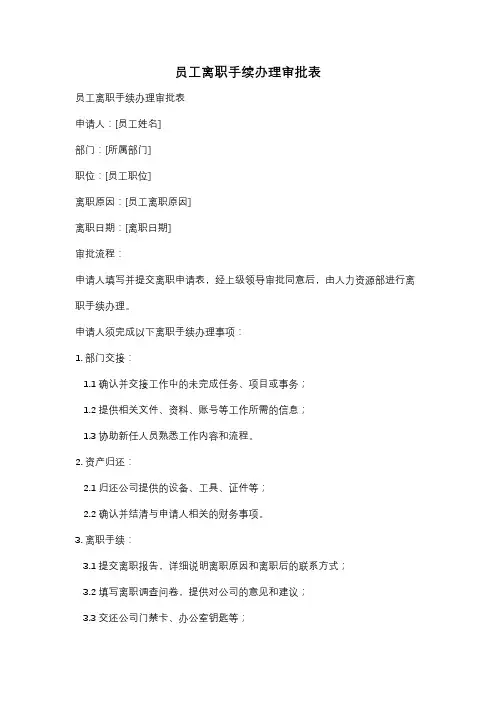 员工离职手续办理审批表

员工离职手续办理审批表

申请人：[员工姓名]

部门：[所属部门]

职位：[员工职位]

离职原因：[员工离职原因]

离职日期：[离职日期]

审批流程：

申请人填写并提交离职申请表，经上级领导审批同意后，由人力资源部进行离职手续办理。

申请人须完成以下离职手续办理事项：

1. 部门交接：

1.1 确认并交接工作中的未完成任务、项目或事务；

1.2 提供相关文件、资料、账号等工作所需的信息；

1.3 协助新任人员熟悉工作内容和流程。

2. 资产归还：

2.1 归还公司提供的设备、工具、证件等；

2.2 确认并结清与申请人相关的财务事项。

3. 离职手续：

3.1 提交离职报告，详细说明离职原因和离职后的联系方式；

3.2 填写离职调查问卷，提供对公司的意见和建议；

3.3 交还公司门禁卡、办公室钥匙等；